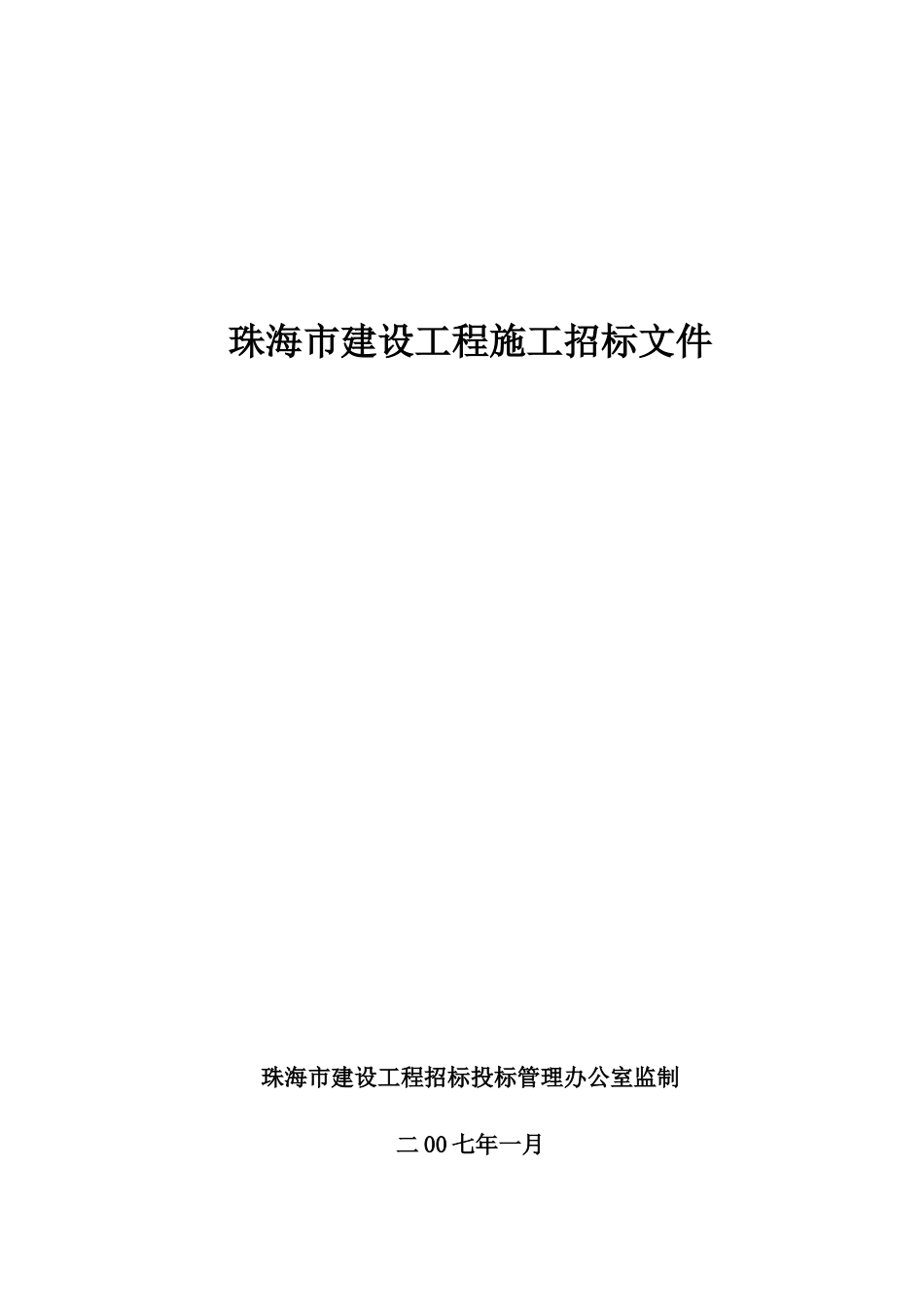 珠海市建设工程施工招标文件

珠海市建设工程招标投标管理办公室监制

二00七年一月